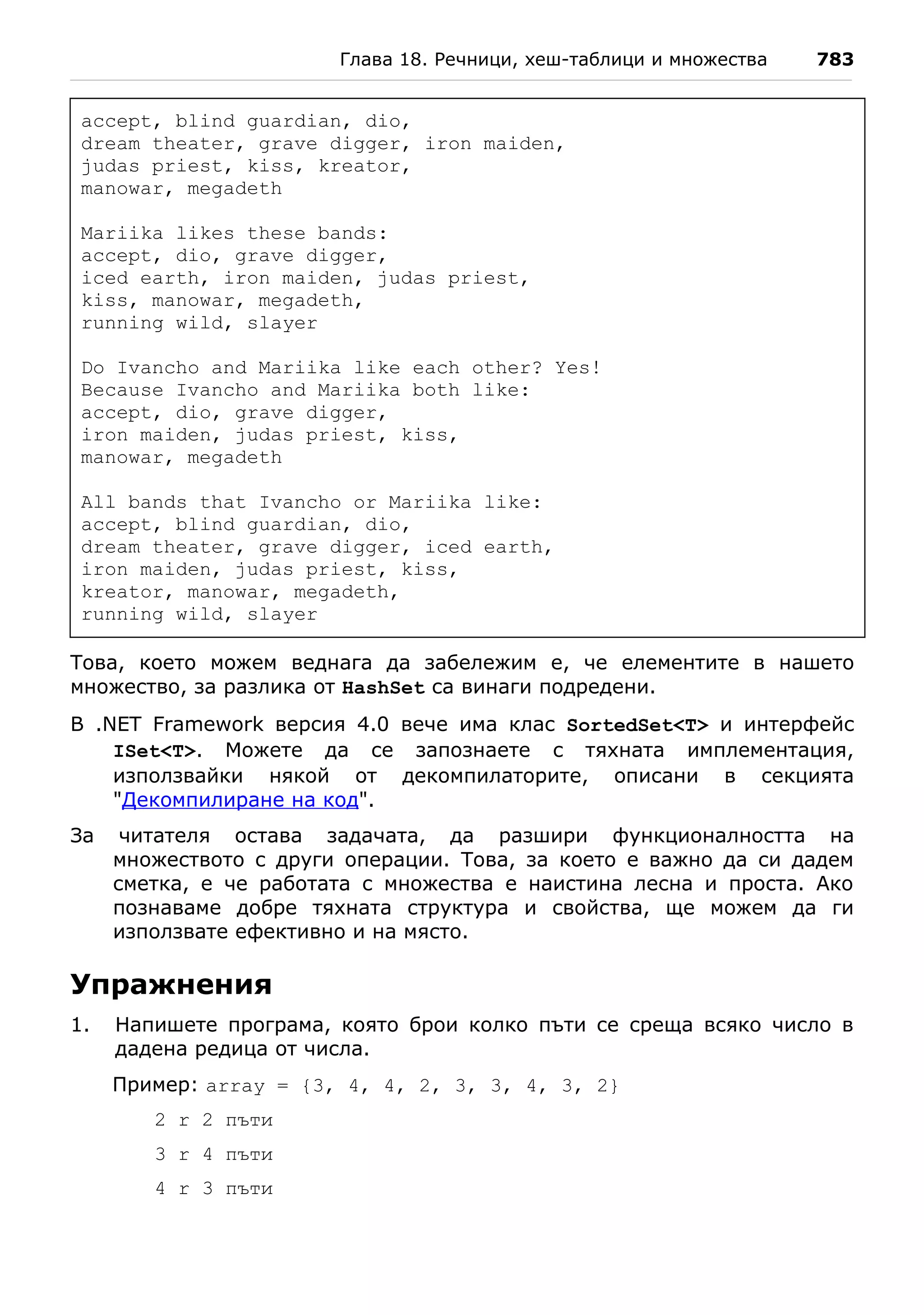 Глава 18. Речници, хеш-таблици и множества 783

accept, blind guardian, dio,
dream theater, grave digger, iron maiden,
judas priest, kiss, kreator,
manowar, megadeth

Mariika likes these bands:
accept, dio, grave digger,
iced earth, iron maiden, judas priest,
kiss, manowar, megadeth,
running wild, slayer

Do Ivancho and Mariika like each other? Yes!
Because Ivancho and Mariika both like:
accept, dio, grave digger,
iron maiden, judas priest, kiss,
manowar, megadeth

All bands that Ivancho or Mariika like:
accept, blind guardian, dio,
dream theater, grave digger, iced earth,
iron maiden, judas priest, kiss,
kreator, manowar, megadeth,
running wild, slayer

Това, което можем веднага да забележим е, че елементите в нашето множество, за разлика от HashSet са винаги подредени.

В .NET Framework версия 4.0 вече има клас SortedSet<T> и интерфейс ISet<T>. Можете да се запознаете с тяхната имплементация, използвайки някой от декомпилаторите, описани в секцията "Декомпилиране на код".

За читателя остава задачата, да разшири функционалността на множеството с други операции. Това, за което е важно да си дадем сметка, е че работата с множества е наистина лесна и проста. Ако познаваме добре тяхната структура и свойства, ще можем да ги използвате ефективно и на място.

Упражнения

1. Напишете програма, която брои колко пъти се среща всяко число в дадена редица от числа.

Пример: array = {3, 4, 4, 2, 3, 3, 4, 3, 2}

2 г 2 пъти

3 г 4 пъти

4 г 3 пъти